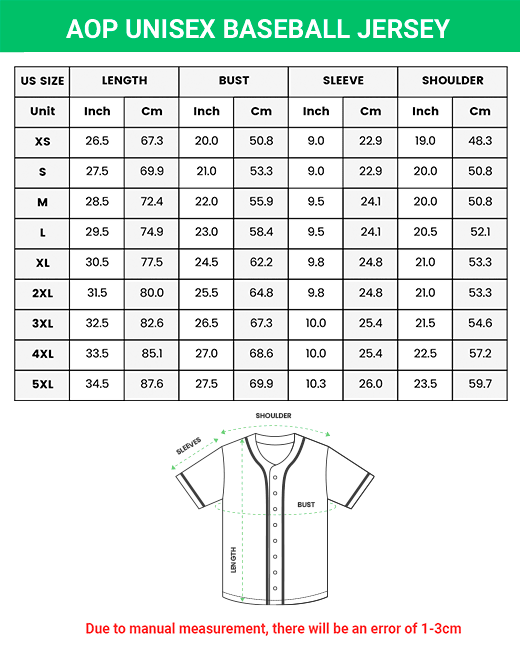 AOP UNISEX BASEBALL JERSEY

| US SIZE | LENGTH | | BUST | | SLEEVE | | SHOULDER | |
|---|---|---|---|---|---|---|---|---|
| Unit | Inch | Cm | Inch | Cm | Inch | Cm | Inch | Cm |
| XS | 26.5 | 67.3 | 20.0 | 50.8 | 9.0 | 22.9 | 19.0 | 48.3 |
| S | 27.5 | 69.9 | 21.0 | 53.3 | 9.0 | 22.9 | 20.0 | 50.8 |
| M | 28.5 | 72.4 | 22.0 | 55.9 | 9.5 | 24.1 | 20.0 | 50.8 |
| L | 29.5 | 74.9 | 23.0 | 58.4 | 9.5 | 24.1 | 20.5 | 52.1 |
| XL | 30.5 | 77.5 | 24.5 | 62.2 | 9.8 | 24.8 | 21.0 | 53.3 |
| 2XL | 31.5 | 80.0 | 25.5 | 64.8 | 9.8 | 24.8 | 21.0 | 53.3 |
| 3XL | 32.5 | 82.6 | 26.5 | 67.3 | 10.0 | 25.4 | 21.5 | 54.6 |
| 4XL | 33.5 | 85.1 | 27.0 | 68.6 | 10.0 | 25.4 | 22.5 | 57.2 |
| 5XL | 34.5 | 87.6 | 27.5 | 69.9 | 10.3 | 26.0 | 23.5 | 59.7 |

SHOULDER
SLEEVES
BUST
LENGTH

Due to manual measurement, there will be an error of 1-3cm